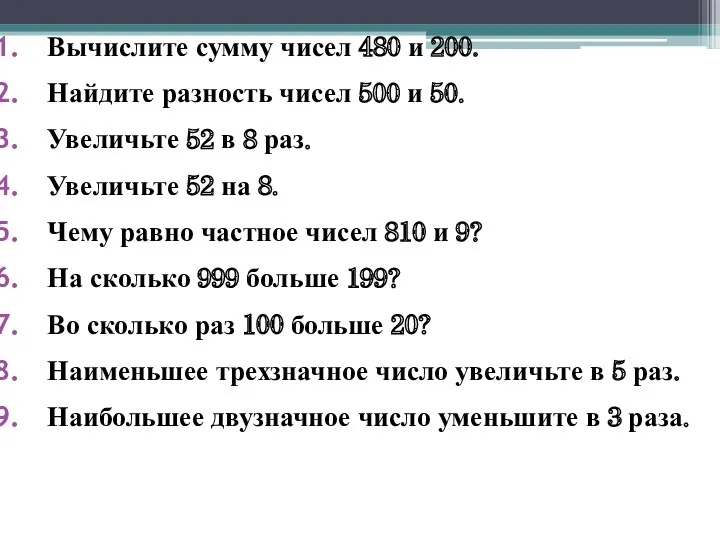 1. Вычислите сумму чисел 480 и 200.
2. Найдите разность чисел 500 и 50.
3. Увеличьте 52 в 8 раз.
4. Увеличьте 52 на 8.
5. Чему равно частное чисел 810 и 9?
6. На сколько 999 больше 199?
7. Во сколько раз 100 больше 20?
8. Наименьшее трехзначное число увеличьте в 5 раз.
9. Наибольшее двузначное число уменьшите в 3 раза.